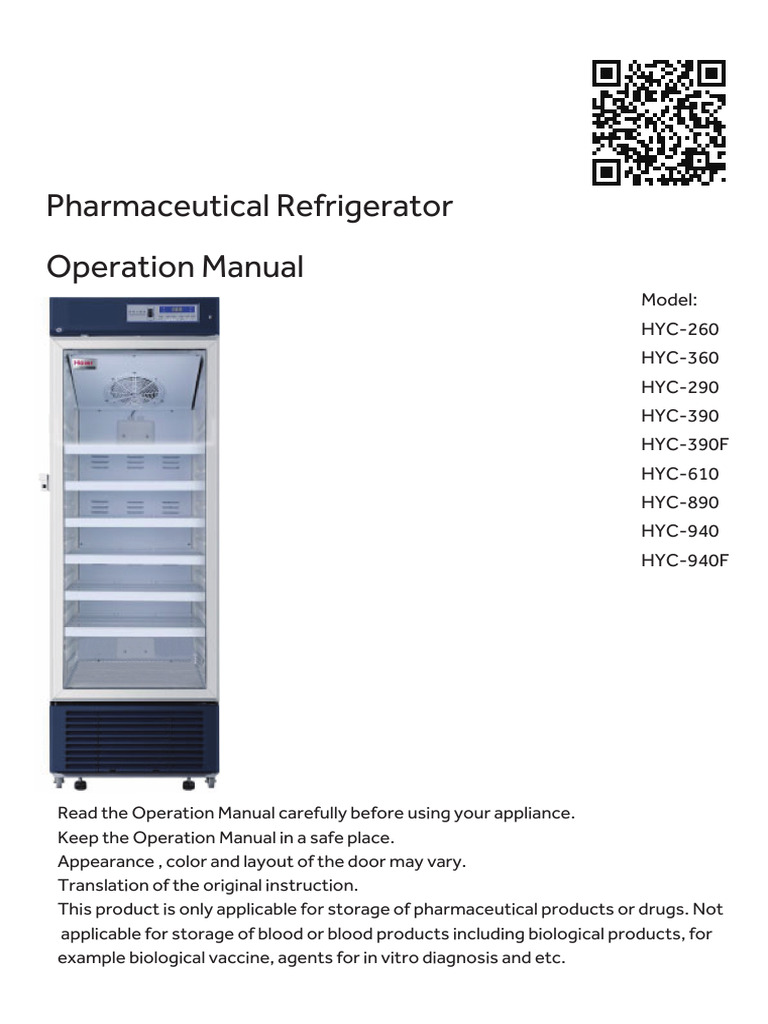 Pharmaceutical Refrigerator

Operation Manual

Haier

Model:
HYC-260
HYC-360
HYC-290
HYC-390
HYC-390F
HYC-610
HYC-890
HYC-940
HYC-940F

Read the Operation Manual carefully before using your appliance.
Keep the Operation Manual in a safe place.
Appearance , color and layout of the door may vary.
Translation of the original instruction.
This product is only applicable for storage of pharmaceutical products or drugs. Not applicable for storage of blood or blood products including biological products, for example biological vaccine, agents for in vitro diagnosis and etc.